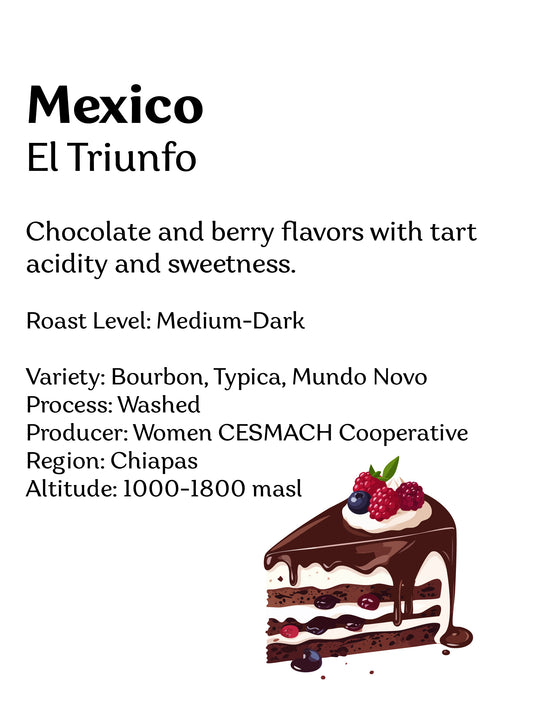 Mexico
El Triunfo

Chocolate and berry flavors with tart acidity and sweetness.

Roast Level: Medium-Dark

Variety: Bourbon, Typica, Mundo Novo
Process: Washed
Producer: Women CESMACH Cooperative
Region: Chiapas
Altitude: 1000-1800 masl